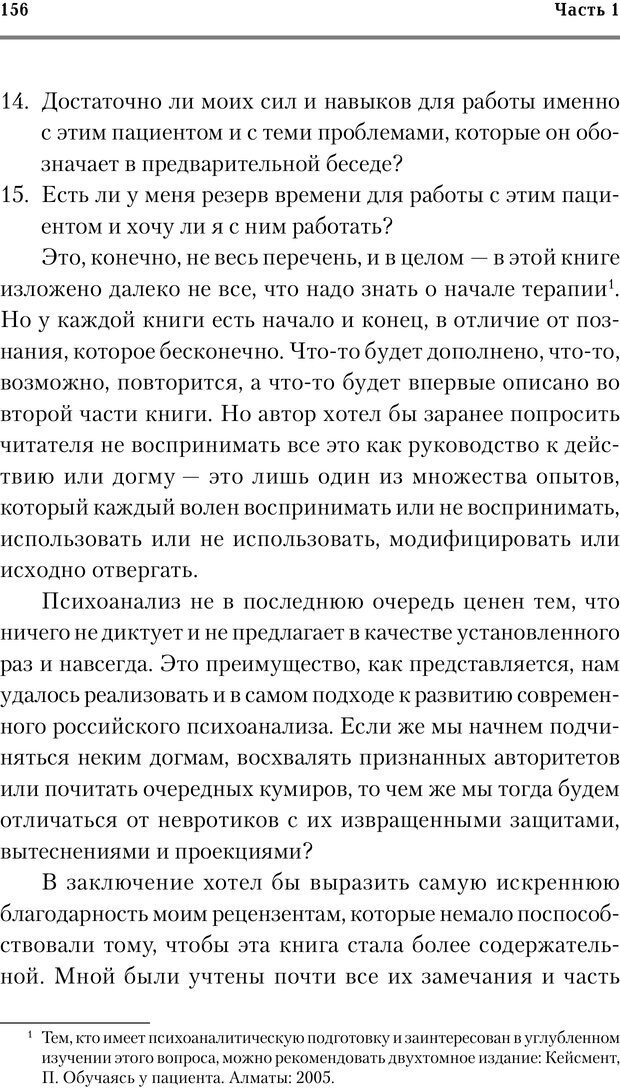 156 Часть 1

14. Достаточно ли моих сил и навыков для работы именно с этим пациентом и с теми проблемами, которые он обозначает в предварительной беседе?

15. Есть ли у меня резерв времени для работы с этим пациентом и хочу ли я с ним работать?

Это, конечно, не весь перечень, и в целом — в этой книге изложено далеко не все, что надо знать о начале терапии$^1$. Но у каждой книги есть начало и конец, в отличие от познания, которое бесконечно. Что-то будет дополнено, что-то, возможно, повторится, а что-то будет впервые описано во второй части книги. Но автор хотел бы заранее попросить читателя не воспринимать все это как руководство к действию или догму — это лишь один из множества опытов, который каждый волен воспринимать или не воспринимать, использовать или не использовать, модифицировать или исходно отвергать.

Психоанализ не в последнюю очередь ценен тем, что ничего не диктует и не предлагает в качестве установленного раз и навсегда. Это преимущество, как представляется, нам удалось реализовать и в самом подходе к развитию современного российского психоанализа. Если же мы начнем подчиняться неким догмам, восхвалять признанных авторитетов или почитать очередных кумиров, то чем же мы тогда будем отличаться от невротиков с их извращенными защитами, вытеснениями и проекциями?

В заключение хотел бы выразить самую искреннюю благодарность моим рецензентам, которые немало поспособствовали тому, чтобы эта книга стала более содержательной. Мной были учтены почти все их замечания и часть

$^1$ Тем, кто имеет психоаналитическую подготовку и заинтересован в углубленном изучении этого вопроса, можно рекомендовать двухтомное издание: Кейсмент, П. Обучаясь у пациента. Алматы: 2005.